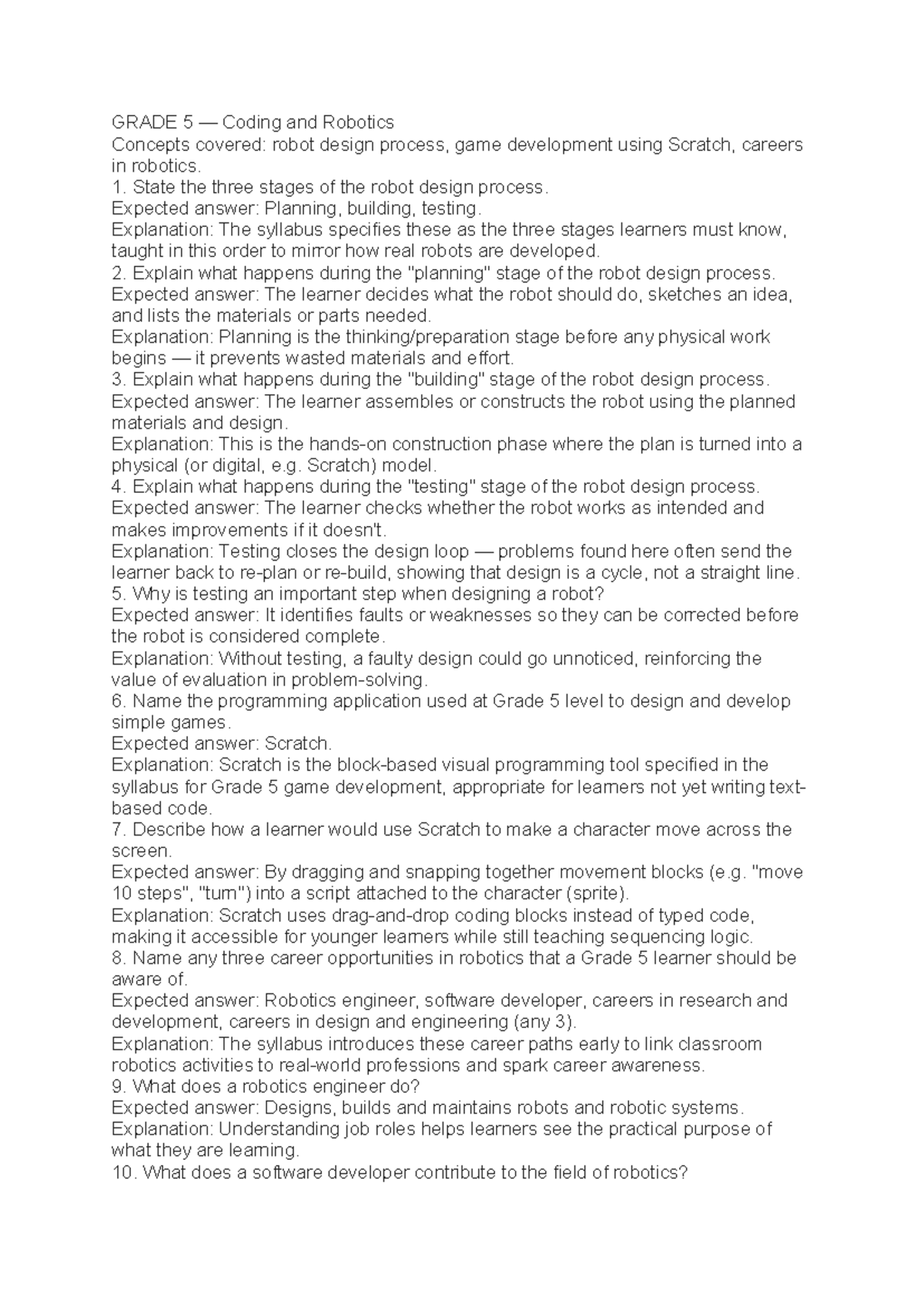 GRADE 5 — Coding and Robotics

Concepts covered: robot design process, game development using Scratch, careers in robotics.

1. State the three stages of the robot design process.

Expected answer: Planning, building, testing.

Explanation: The syllabus specifies these as the three stages learners must know, taught in this order to mirror how real robots are developed.

2. Explain what happens during the "planning" stage of the robot design process.

Expected answer: The learner decides what the robot should do, sketches an idea, and lists the materials or parts needed.

Explanation: Planning is the thinking/preparation stage before any physical work begins — it prevents wasted materials and effort.

3. Explain what happens during the "building" stage of the robot design process.

Expected answer: The learner assembles or constructs the robot using the planned materials and design.

Explanation: This is the hands-on construction phase where the plan is turned into a physical (or digital, e.g. Scratch) model.

4. Explain what happens during the "testing" stage of the robot design process.

Expected answer: The learner checks whether the robot works as intended and makes improvements if it doesn't.

Explanation: Testing closes the design loop — problems found here often send the learner back to re-plan or re-build, showing that design is a cycle, not a straight line.

5. Why is testing an important step when designing a robot?

Expected answer: It identifies faults or weaknesses so they can be corrected before the robot is considered complete.

Explanation: Without testing, a faulty design could go unnoticed, reinforcing the value of evaluation in problem-solving.

6. Name the programming application used at Grade 5 level to design and develop simple games.

Expected answer: Scratch.

Explanation: Scratch is the block-based visual programming tool specified in the syllabus for Grade 5 game development, appropriate for learners not yet writing text-based code.

7. Describe how a learner would use Scratch to make a character move across the screen.

Expected answer: By dragging and snapping together movement blocks (e.g. "move 10 steps", "turn") into a script attached to the character (sprite).

Explanation: Scratch uses drag-and-drop coding blocks instead of typed code, making it accessible for younger learners while still teaching sequencing logic.

8. Name any three career opportunities in robotics that a Grade 5 learner should be aware of.

Expected answer: Robotics engineer, software developer, careers in research and development, careers in design and engineering (any 3).

Explanation: The syllabus introduces these career paths early to link classroom robotics activities to real-world professions and spark career awareness.

9. What does a robotics engineer do?

Expected answer: Designs, builds and maintains robots and robotic systems.

Explanation: Understanding job roles helps learners see the practical purpose of what they are learning.

10. What does a software developer contribute to the field of robotics?